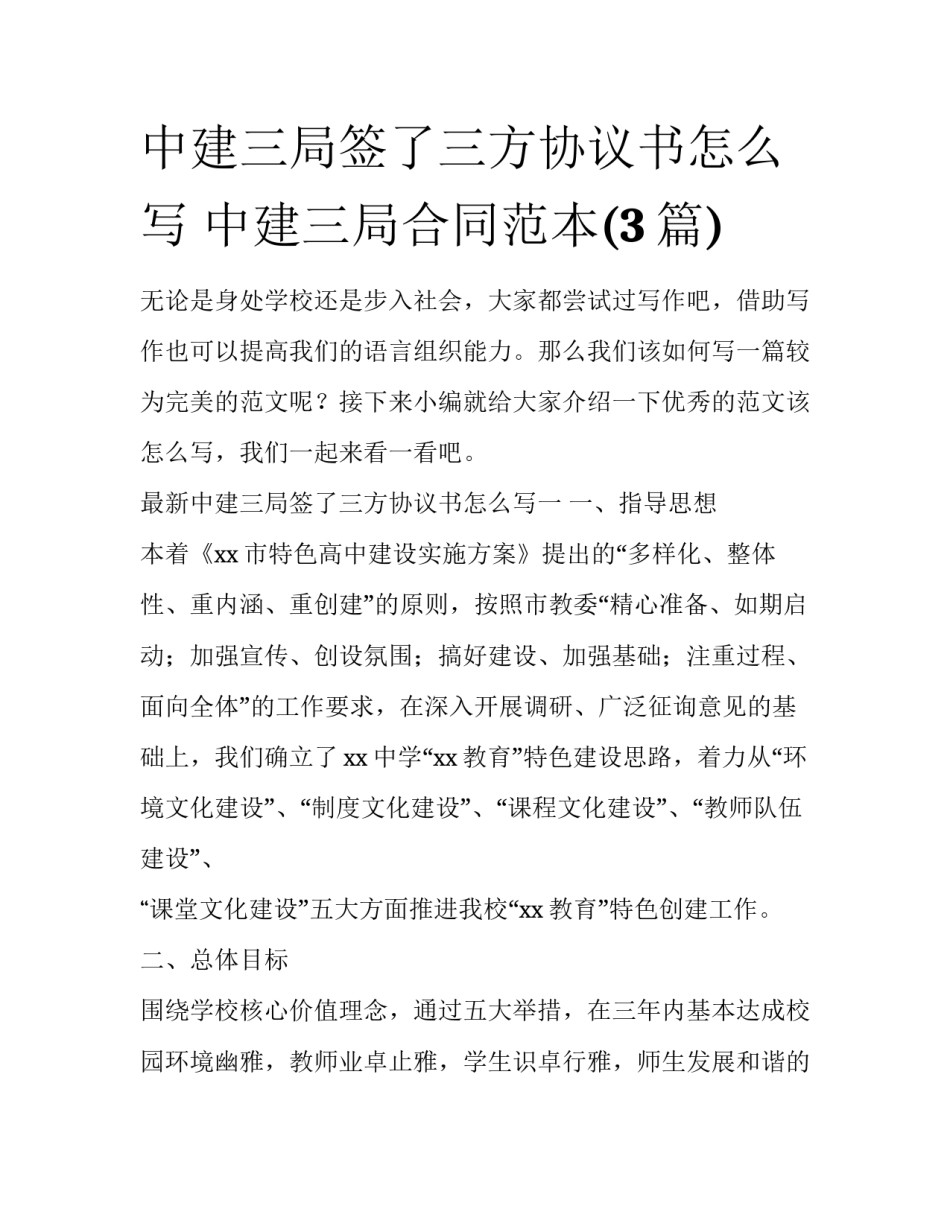 中建三局签了三方协议书怎么写 中建三局合同范本(3 篇)

无论是身处学校还是步入社会，大家都尝试过写作吧，借助写作也可以提高我们的语言组织能力。那么我们该如何写一篇较为完美的范文呢？接下来小编就给大家介绍一下优秀的范文该怎么写，我们一起来看一看吧。

最新中建三局签了三方协议书怎么写一 一、指导思想

本着《xx 市特色高中建设实施方案》提出的“多样化、整体性、重内涵、重创建”的原则，按照市教委“精心准备、如期启动；加强宣传、创设氛围；搞好建设、加强基础；注重过程、面向全体”的工作要求，在深入开展调研、广泛征询意见的基础上，我们确立了 xx 中学“xx 教育”特色建设思路，着力从“环境文化建设”、“制度文化建设”、“课程文化建设”、“教师队伍建设”、

“课堂文化建设”五大方面推进我校“xx 教育”特色创建工作。

二、总体目标

围绕学校核心价值理念，通过五大举措，在三年内基本达成校园环境幽雅，教师业卓止雅，学生识卓行雅，师生发展和谐的